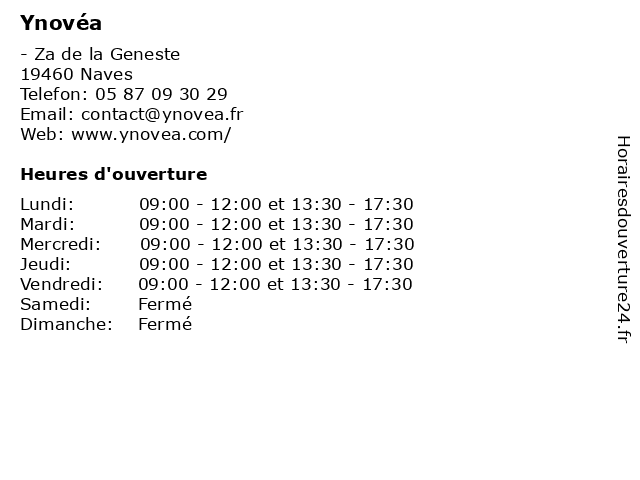 Ynovéa

- Za de la Geneste
19460 Naves
Telefon: 05 87 09 30 29
Email: contact@ynovea.fr
Web: www.ynovea.com/

Heures d'ouverture

| | |
|---|---|
| Lundi: | 09:00 - 12:00 et 13:30 - 17:30 |
| Mardi: | 09:00 - 12:00 et 13:30 - 17:30 |
| Mercredi: | 09:00 - 12:00 et 13:30 - 17:30 |
| Jeudi: | 09:00 - 12:00 et 13:30 - 17:30 |
| Vendredi: | 09:00 - 12:00 et 13:30 - 17:30 |
| Samedi: | Fermé |
| Dimanche: | Fermé |

Horairesdouverture24.fr